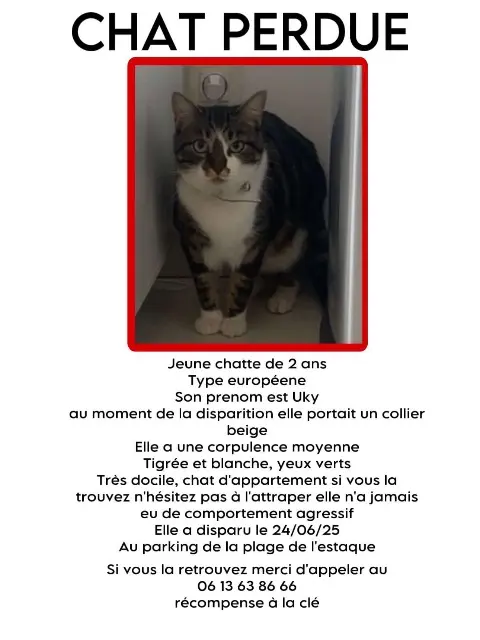 CHAT PERDUE

Jeune chatte de 2 ans
Type européene
Son prenom est Uky
au moment de la disparition elle portait un collier beige
Elle a une corpulence moyenne
Tigrée et blanche, yeux verts
Très docile, chat d'appartement si vous la trouvez n'hésitez pas à l'attraper elle n'a jamais eu de comportement agressif
Elle a disparu le 24/06/25
Au parking de la plage de l'estaque

Si vous la retrouvez merci d'appeler au
06 13 63 86 66
récompense à la clé